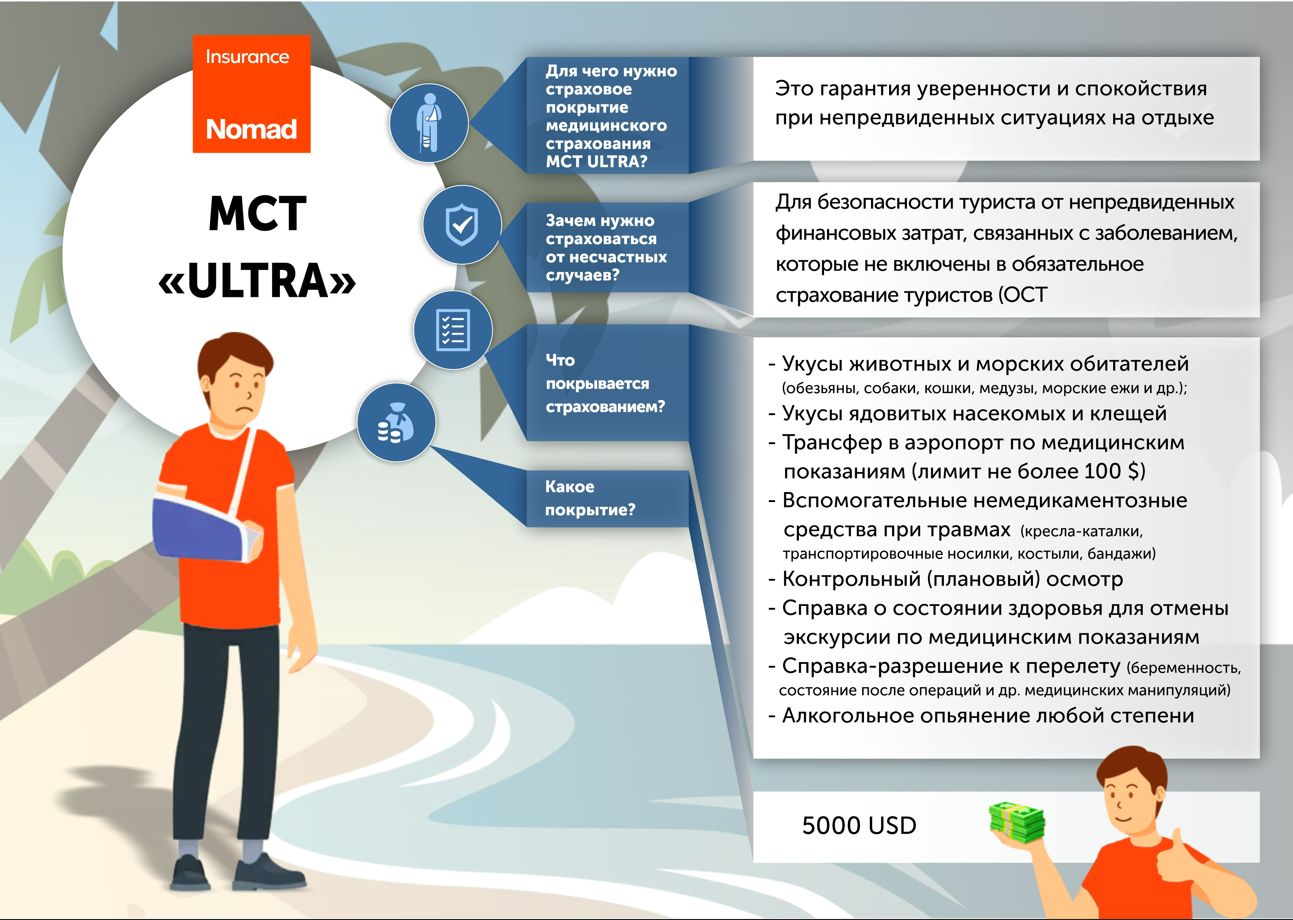 Insurance
Nomad

МСТ «ULTRA»

Для чего нужно страховое покрытие медицинского страхования МСТ ULTRA?

Это гарантия уверенности и спокойствия при непредвиденных ситуациях на отдыхе

Зачем нужно страховаться от несчастных случаев?

Для безопасности туриста от непредвиденных финансовых затрат, связанных с заболеванием, которые не включены в обязательное страхование туристов (ОСТ

Что покрывается страхованием?

- Укусы животных и морских обитателей (обезьяны, собаки, кошки, медузы, морские ежи и др.);
- Укусы ядовитых насекомых и клещей
- Трансфер в аэропорт по медицинским показаниям (лимит не более 100 $)
- Вспомогательные немедикаментозные средства при травмах (кресла-каталки, транспортировочные носилки, костыли, бандажи)
- Контрольный (плановый) осмотр
- Справка о состоянии здоровья для отмены экскурсии по медицинским показаниям
- Справка-разрешение к перелету (беременность, состояние после операций и др. медицинских манипуляций)
- Алкогольное опьянение любой степени

Какое покрытие?

5000 USD